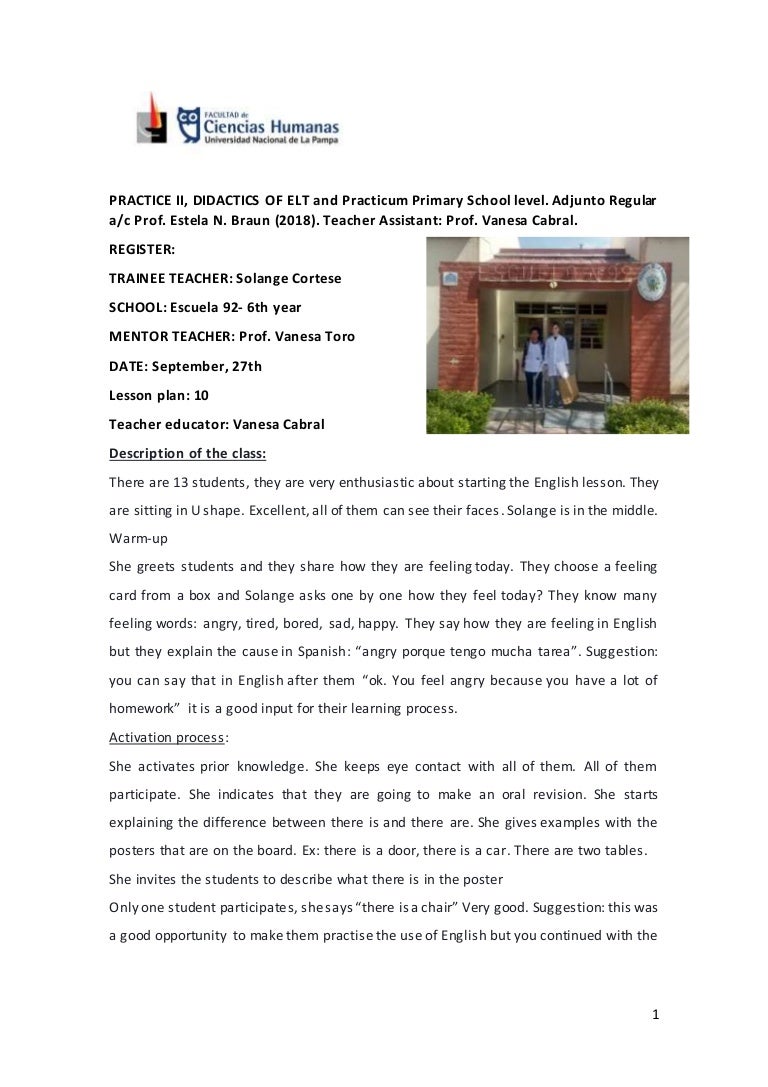 FACULTAD de
Ciencias Humanas
Universidad Nacional de La Pampa

PRACTICE II, DIDACTICS OF ELT and Practicum Primary School level. Adjunto Regular a/c Prof. Estela N. Braun (2018). Teacher Assistant: Prof. Vanesa Cabral.

REGISTER:

TRAINEE TEACHER: Solange Cortese

SCHOOL: Escuela 92- 6th year

MENTOR TEACHER: Prof. Vanesa Toro

DATE: September, 27th

Lesson plan: 10

Teacher educator: Vanesa Cabral

Description of the class:

There are 13 students, they are very enthusiastic about starting the English lesson. They are sitting in U shape. Excellent, all of them can see their faces. Solange is in the middle.

Warm-up

She greets students and they share how they are feeling today. They choose a feeling card from a box and Solange asks one by one how they feel today? They know many feeling words: angry, tired, bored, sad, happy. They say how they are feeling in English but they explain the cause in Spanish: "angry porque tengo mucha tarea". Suggestion: you can say that in English after them "ok. You feel angry because you have a lot of homework" it is a good input for their learning process.

Activation process:

She activates prior knowledge. She keeps eye contact with all of them. All of them participate. She indicates that they are going to make an oral revision. She starts explaining the difference between there is and there are. She gives examples with the posters that are on the board. Ex: there is a door, there is a car. There are two tables. She invites the students to describe what there is in the poster

Only one student participates, she says "there is a chair" Very good. Suggestion: this was a good opportunity to make them practise the use of English but you continued with the

1